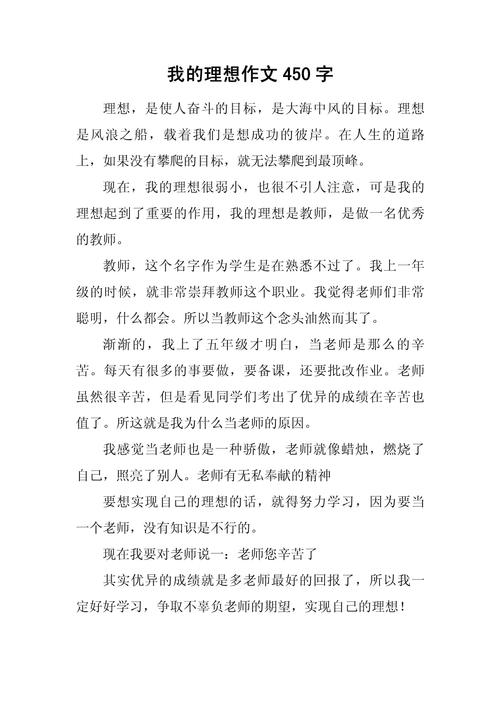 我的理想作文 450 字

理想，是使人奋斗的目标，是大海中风的目标。理想是风浪之船，载着我们是想成功的彼岸。在人生的道路上，如果没有攀爬的目标，就无法攀爬到最顶峰。

现在，我的理想很弱小，也很不引人注意，可是我的理想起到了重要的作用，我的理想是教师，是做一名优秀的教师。

教师，这个名字作为学生是在熟悉不过了。我上一年级的时候，就非常崇拜教师这个职业。我觉得老师们非常聪明，什么都会。所以当教师这个念头油然而其了。

渐渐的，我上了五年级才明白，当老师是那么的辛苦。每天有很多的事要做，要备课，还要批改作业。老师虽然很辛苦，但是看见同学们考出了优异的成绩在辛苦也值了。所这就是我为什么当老师的原因。

我感觉当老师也是一种骄傲，老师就像蜡烛，燃烧了自己，照亮了别人。老师有无私奉献的精神

要想实现自己的理想的话，就得努力学习，因为要当一个老师，没有知识是不行的。

现在我要对老师说一：老师您辛苦了

其实优异的成绩就是多老师最好的回报了，所以我一定好好学习，争取不辜负老师的期望，实现自己的理想！